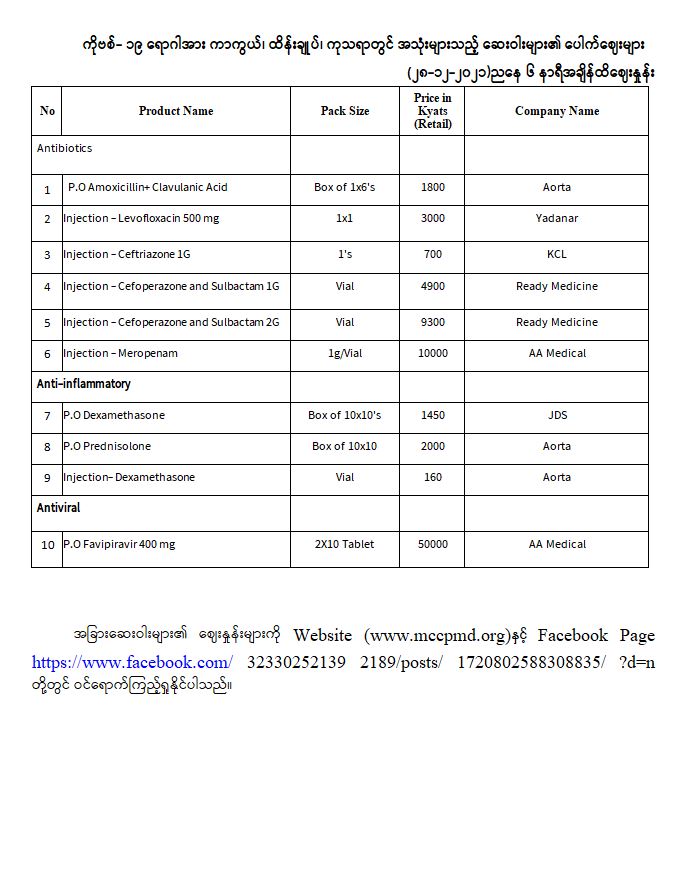 ကိုဗစ်- ၁၉ ရောဂါအား ကာကွယ်၊ ထိန်းချုပ်၊ ကုသရာတွင် အသုံးများသည့် ဆေးဝါးများ၏ ပေါက်ဈေးများ

(၂၈-၁၂-၂၀၂၁)ညနေ ၆ နာရီအချိန်ထိဈေးနှုန်း

| No | Product Name | Pack Size | Price in Kyats (Retail) | Company Name |
|---|---|---|---|---|
| Antibiotics | | | | |
| 1 | P.O Amoxicillin+ Clavulanic Acid | Box of 1x6's | 1800 | Aorta |
| 2 | Injection – Levofloxacin 500 mg | 1x1 | 3000 | Yadanar |
| 3 | Injection – Ceftriazone 1G | 1's | 700 | KCL |
| 4 | Injection – Cefoperazone and Sulbactam 1G | Vial | 4900 | Ready Medicine |
| 5 | Injection – Cefoperazone and Sulbactam 2G | Vial | 9300 | Ready Medicine |
| 6 | Injection – Meropenam | 1g/Vial | 10000 | AA Medical |
| Anti-inflammatory | | | | |
| 7 | P.O Dexamethasone | Box of 10x10's | 1450 | JDS |
| 8 | P.O Prednisolone | Box of 10x10 | 2000 | Aorta |
| 9 | Injection– Dexamethasone | Vial | 160 | Aorta |
| Antiviral | | | | |
| 10 | P.O Favipiravir 400 mg | 2X10 Tablet | 50000 | AA Medical |

အခြားဆေးဝါးများ၏ ဈေးနှုန်းများကို Website (www.mccpmd.org)နှင့် Facebook Page https://www.facebook.com/ 32330252139 2189/posts/ 1720802588308835/ ?d=n တို့တွင် ဝင်ရောက်ကြည့်ရှုနိုင်ပါသည်။